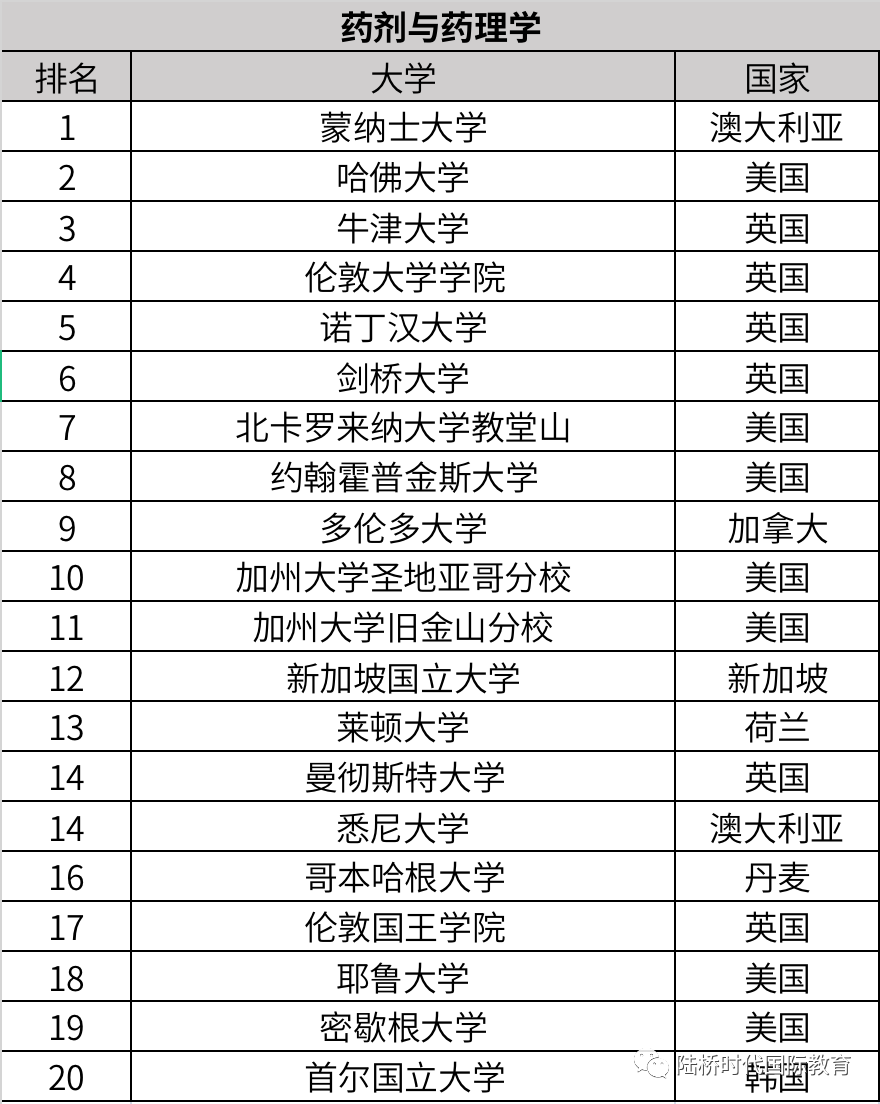 药剂与药理学

| 排名 | 大学 | 国家 |
|---|---|---|
| 1 | 蒙纳士大学 | 澳大利亚 |
| 2 | 哈佛大学 | 美国 |
| 3 | 牛津大学 | 英国 |
| 4 | 伦敦大学学院 | 英国 |
| 5 | 诺丁汉大学 | 英国 |
| 6 | 剑桥大学 | 英国 |
| 7 | 北卡罗来纳大学教堂山 | 美国 |
| 8 | 约翰霍普金斯大学 | 美国 |
| 9 | 多伦多大学 | 加拿大 |
| 10 | 加州大学圣地亚哥分校 | 美国 |
| 11 | 加州大学旧金山分校 | 美国 |
| 12 | 新加坡国立大学 | 新加坡 |
| 13 | 莱顿大学 | 荷兰 |
| 14 | 曼彻斯特大学 | 英国 |
| 14 | 悉尼大学 | 澳大利亚 |
| 16 | 哥本哈根大学 | 丹麦 |
| 17 | 伦敦国王学院 | 英国 |
| 18 | 耶鲁大学 | 美国 |
| 19 | 密歇根大学 | 美国 |
| 20 | 首尔国立大学 | 韩国 |

陆桥时代国际教育